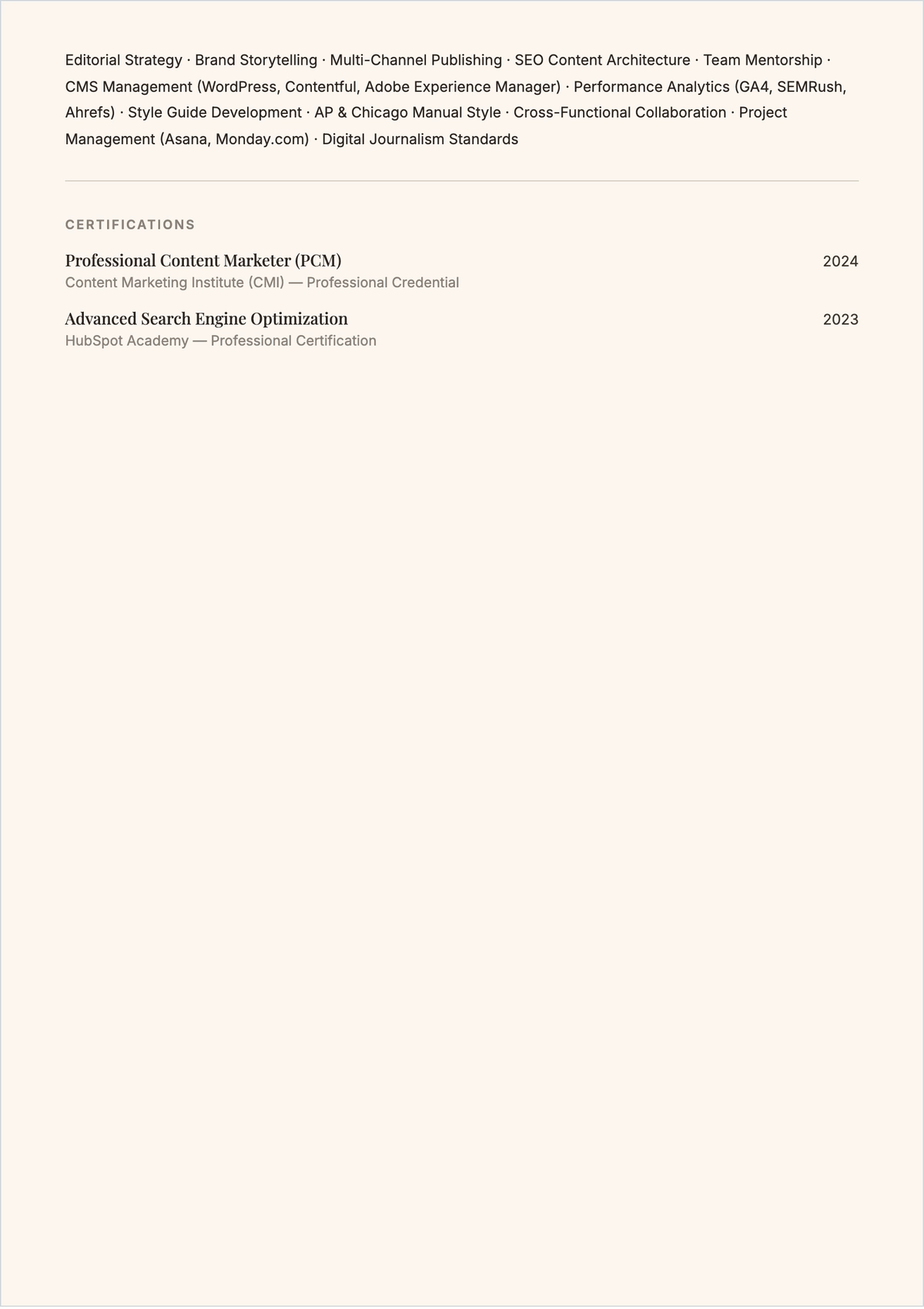 Editorial Strategy · Brand Storytelling · Multi-Channel Publishing · SEO Content Architecture · Team Mentorship · CMS Management (WordPress, Contentful, Adobe Experience Manager) · Performance Analytics (GA4, SEMRush, Ahrefs) · Style Guide Development · AP & Chicago Manual Style · Cross-Functional Collaboration · Project Management (Asana, Monday.com) · Digital Journalism Standards

CERTIFICATIONS

Professional Content Marketer (PCM)
2024
Content Marketing Institute (CMI) — Professional Credential

Advanced Search Engine Optimization
2023
HubSpot Academy — Professional Certification